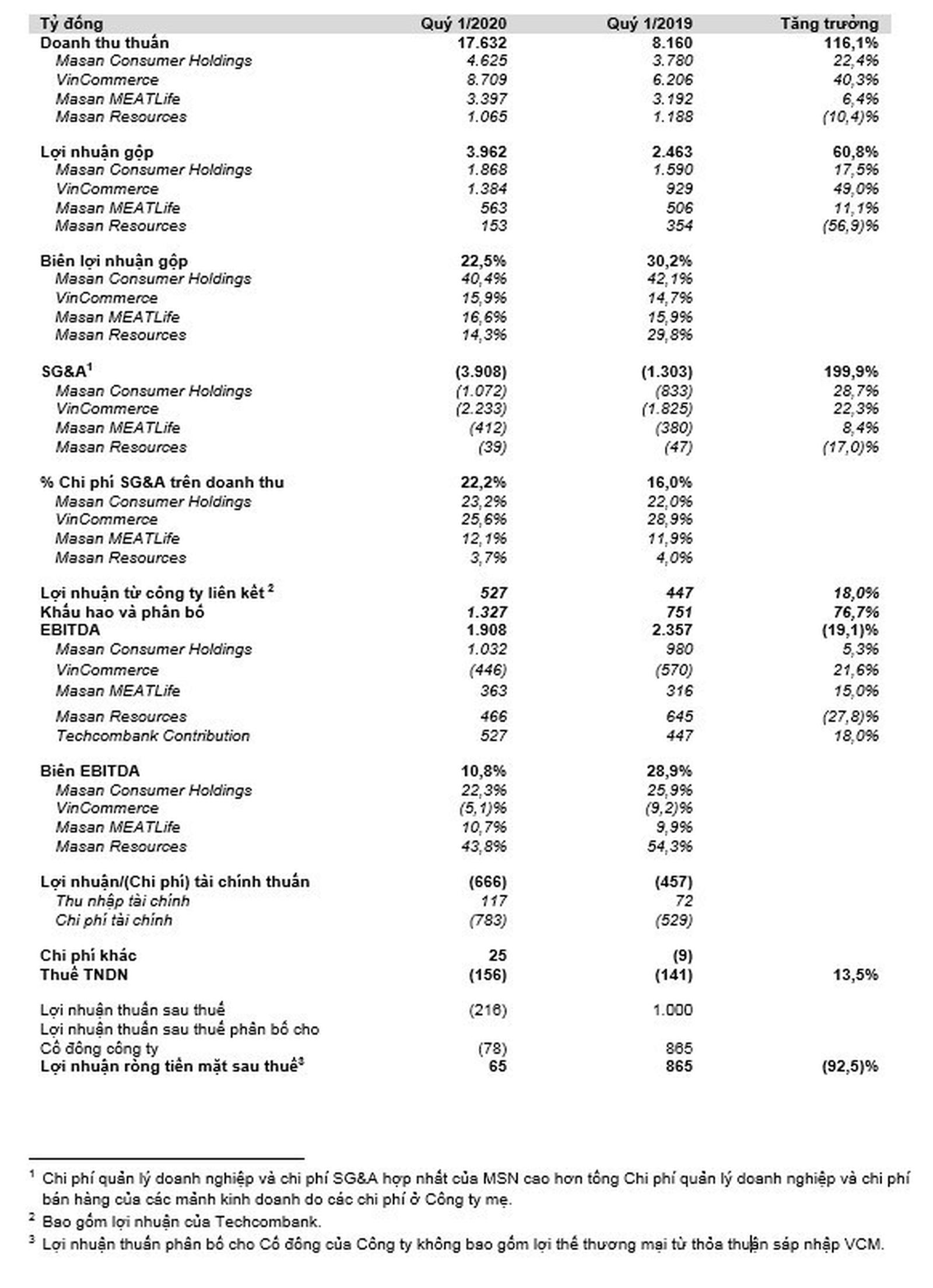 | Tỷ đồng | Quý 1/2020 | Quý 1/2019 | Tăng trưởng |
|---|---|---|---|
| Doanh thu thuần | 17.632 | 8.160 | 116,1% |
| Masan Consumer Holdings | 4.625 | 3.780 | 22,4% |
| VinCommerce | 8.709 | 6.206 | 40,3% |
| Masan MEATLife | 3.397 | 3.192 | 6,4% |
| Masan Resources | 1.065 | 1.188 | (10,4)% |
| Lợi nhuận gộp | 3.962 | 2.463 | 60,8% |
| Masan Consumer Holdings | 1.868 | 1.590 | 17,5% |
| VinCommerce | 1.384 | 929 | 49,0% |
| Masan MEATLife | 563 | 506 | 11,1% |
| Masan Resources | 153 | 354 | (56,9)% |
| Biên lợi nhuận gộp | 22,5% | 30,2% | |
| Masan Consumer Holdings | 40,4% | 42,1% | |
| VinCommerce | 15,9% | 14,7% | |
| Masan MEATLife | 16,6% | 15,9% | |
| Masan Resources | 14,3% | 29,8% | |
| SG&A$^1$ | (3.908) | (1.303) | 199,9% |
| Masan Consumer Holdings | (1.072) | (833) | 28,7% |
| VinCommerce | (2.233) | (1.825) | 22,3% |
| Masan MEATLife | (412) | (380) | 8,4% |
| Masan Resources | (39) | (47) | (17,0)% |
| % Chi phí SG&A trên doanh thu | 22,2% | 16,0% | |
| Masan Consumer Holdings | 23,2% | 22,0% | |
| VinCommerce | 25,6% | 28,9% | |
| Masan MEATLife | 12,1% | 11,9% | |
| Masan Resources | 3,7% | 4,0% | |
| Lợi nhuận từ công ty liên kết $^2$ | 527 | 447 | 18,0% |
| Khấu hao và phân bổ | 1.327 | 751 | 76,7% |
| EBITDA | 1.908 | 2.357 | (19,1)% |
| Masan Consumer Holdings | 1.032 | 980 | 5,3% |
| VinCommerce | (446) | (570) | 21,6% |
| Masan MEATLife | 363 | 316 | 15,0% |
| Masan Resources | 466 | 645 | (27,8)% |
| Techcombank Contribution | 527 | 447 | 18,0% |
| Biên EBITDA | 10,8% | 28,9% | |
| Masan Consumer Holdings | 22,3% | 25,9% | |
| VinCommerce | (5,1)% | (9,2)% | |
| Masan MEATLife | 10,7% | 9,9% | |
| Masan Resources | 43,8% | 54,3% | |
| Lợi nhuận/(Chi phí) tài chính thuần | (666) | (457) | |
| Thu nhập tài chính | 117 | 72 | |
| Chi phí tài chính | (783) | (529) | |
| Chi phí khác | 25 | (9) | |
| Thuế TNDN | (156) | (141) | 13,5% |
| Lợi nhuận thuần sau thuế | (216) | 1.000 | |
| Lợi nhuận thuần sau thuế phân bổ cho Cổ đông công ty | (78) | 865 | |
| Lợi nhuận ròng tiền mặt sau thuế$^3$ | 65 | 865 | (92,5)% |

$^1$ Chi phí quản lý doanh nghiệp và chi phí SG&A hợp nhất của MSN cao hơn tổng Chi phí quản lý doanh nghiệp và chi phí bán hàng của các mảnh kinh doanh do các chi phí ở Công ty mẹ.
$^2$ Bao gồm lợi nhuận của Techcombank.
$^3$ Lợi nhuận thuần phân bổ cho Cổ đông của Công ty không bao gồm lợi thế thương mại từ thỏa thuận sáp nhập VCM.